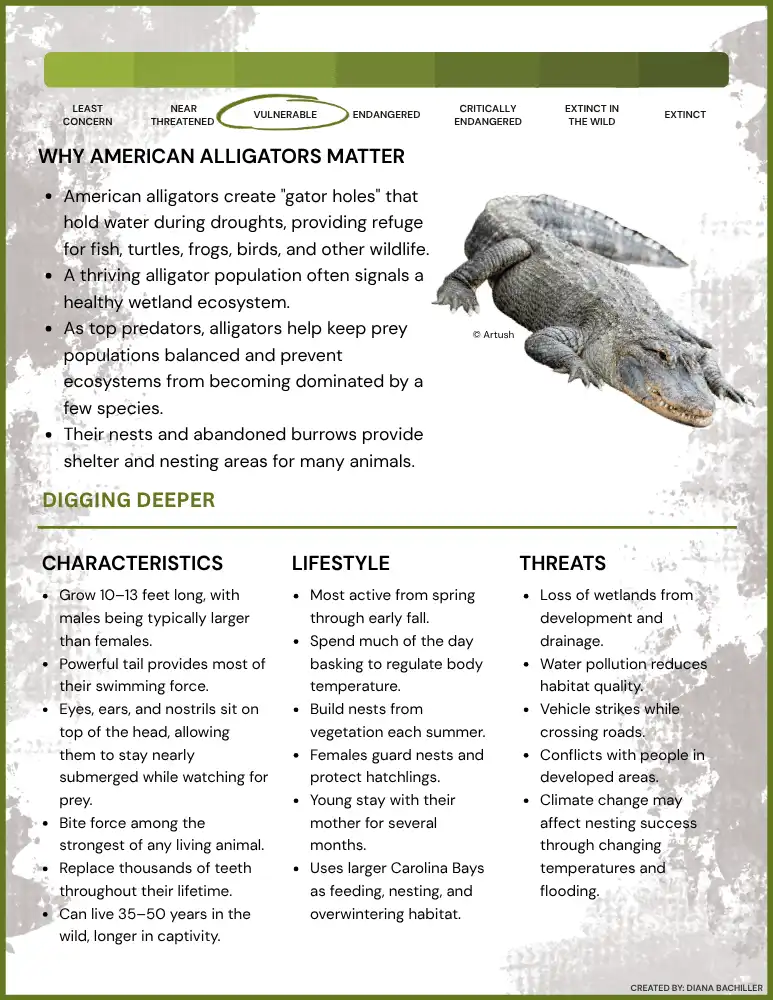 LEAST CONCERN

NEAR THREATENED

VULNERABLE

ENDANGERED

CRITICALLY ENDANGERED

EXTINCT IN THE WILD

EXTINCT

WHY AMERICAN ALLIGATORS MATTER

- American alligators create "gator holes" that hold water during droughts, providing refuge for fish, turtles, frogs, birds, and other wildlife.
- A thriving alligator population often signals a healthy wetland ecosystem.
- As top predators, alligators help keep prey populations balanced and prevent ecosystems from becoming dominated by a few species.
- Their nests and abandoned burrows provide shelter and nesting areas for many animals.

© Artush

DIGGING DEEPER

CHARACTERISTICS

- Grow 10–13 feet long, with males being typically larger than females.
- Powerful tail provides most of their swimming force.
- Eyes, ears, and nostrils sit on top of the head, allowing them to stay nearly submerged while watching for prey.
- Bite force among the strongest of any living animal.
- Replace thousands of teeth throughout their lifetime.
- Can live 35–50 years in the wild, longer in captivity.

LIFESTYLE

- Most active from spring through early fall.
- Spend much of the day basking to regulate body temperature.
- Build nests from vegetation each summer.
- Females guard nests and protect hatchlings.
- Young stay with their mother for several months.
- Uses larger Carolina Bays as feeding, nesting, and overwintering habitat.

THREATS

- Loss of wetlands from development and drainage.
- Water pollution reduces habitat quality.
- Vehicle strikes while crossing roads.
- Conflicts with people in developed areas.
- Climate change may affect nesting success through changing temperatures and flooding.

CREATED BY: DIANA BACHILLER